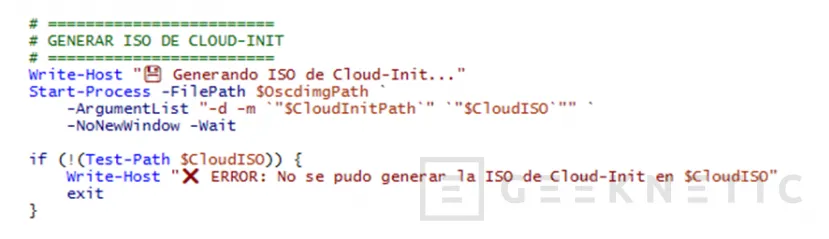 # ========================
# GENERAR ISO DE CLOUD-INIT
# ========================
Write-Host "💾 Generando ISO de Cloud-Init..."
Start-Process -FilePath $OscdimgPath `
    -ArgumentList "-d -m `"$CloudInitPath`" `"$CloudISO`"" `
    -NoNewWindow -Wait

if (!(Test-Path $CloudISO)) {
    Write-Host "❌ ERROR: No se pudo generar la ISO de Cloud-Init en $CloudISO"
    exit
}

GEEKNETIC